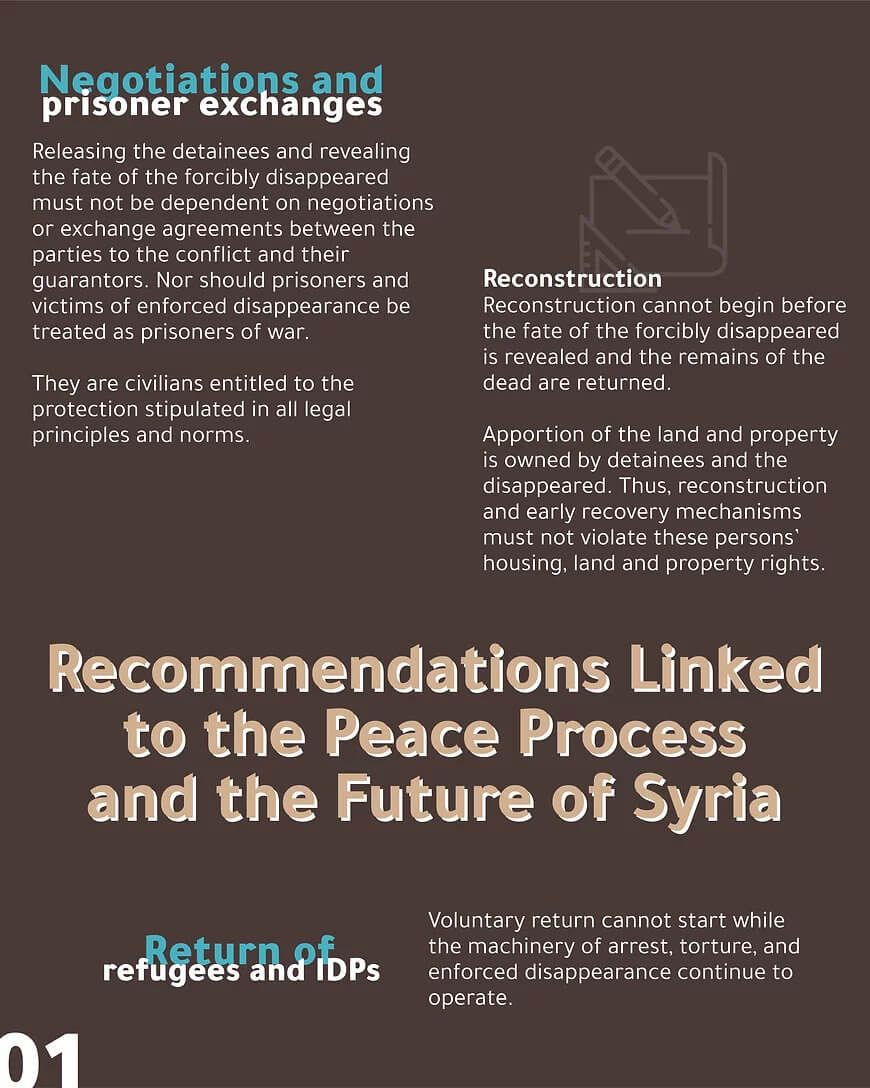 Negotiations and prisoner exchanges

Releasing the detainees and revealing the fate of the forcibly disappeared must not be dependent on negotiations or exchange agreements between the parties to the conflict and their guarantors. Nor should prisoners and victims of enforced disappearance be treated as prisoners of war.

They are civilians entitled to the protection stipulated in all legal principles and norms.

Reconstruction
Reconstruction cannot begin before the fate of the forcibly disappeared is revealed and the remains of the dead are returned.

Apportion of the land and property is owned by detainees and the disappeared. Thus, reconstruction and early recovery mechanisms must not violate these persons' housing, land and property rights.

Recommendations Linked to the Peace Process and the Future of Syria

Return of refugees and IDPs

Voluntary return cannot start while the machinery of arrest, torture, and enforced disappearance continue to operate.

01